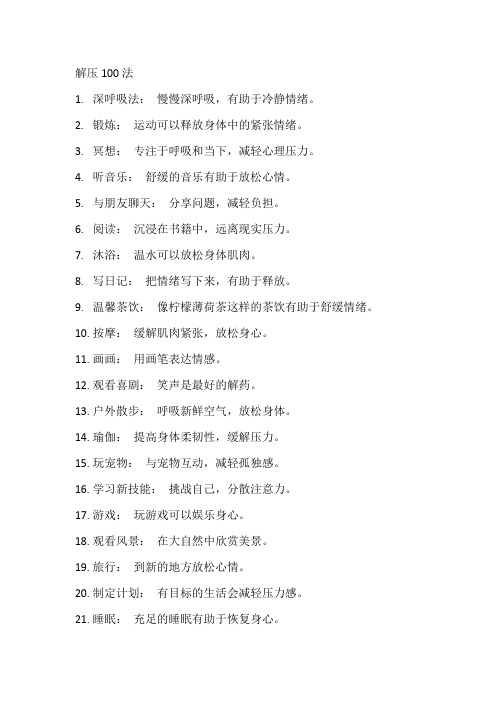 解压 100 法

1. 深呼吸法： 慢慢深呼吸，有助于冷静情绪。

2. 锻炼： 运动可以释放身体中的紧张情绪。

3. 冥想： 专注于呼吸和当下，减轻心理压力。

4. 听音乐： 舒缓的音乐有助于放松心情。

5. 与朋友聊天： 分享问题，减轻负担。

6. 阅读： 沉浸在书籍中，远离现实压力。

7. 沐浴： 温水可以放松身体肌肉。

8. 写日记： 把情绪写下来，有助于释放。

9. 温馨茶饮： 像柠檬薄荷茶这样的茶饮有助于舒缓情绪。

10. 按摩： 缓解肌肉紧张，放松身心。

11. 画画： 用画笔表达情感。

12. 观看喜剧： 笑声是最好的解药。

13. 户外散步： 呼吸新鲜空气，放松身体。

14. 瑜伽： 提高身体柔韧性，缓解压力。

15. 玩宠物： 与宠物互动，减轻孤独感。

16. 学习新技能： 挑战自己，分散注意力。

17. 游戏： 玩游戏可以娱乐身心。

18. 观看风景： 在大自然中欣赏美景。

19. 旅行： 到新的地方放松心情。

20. 制定计划： 有目标的生活会减轻压力感。

21. 睡眠： 充足的睡眠有助于恢复身心。